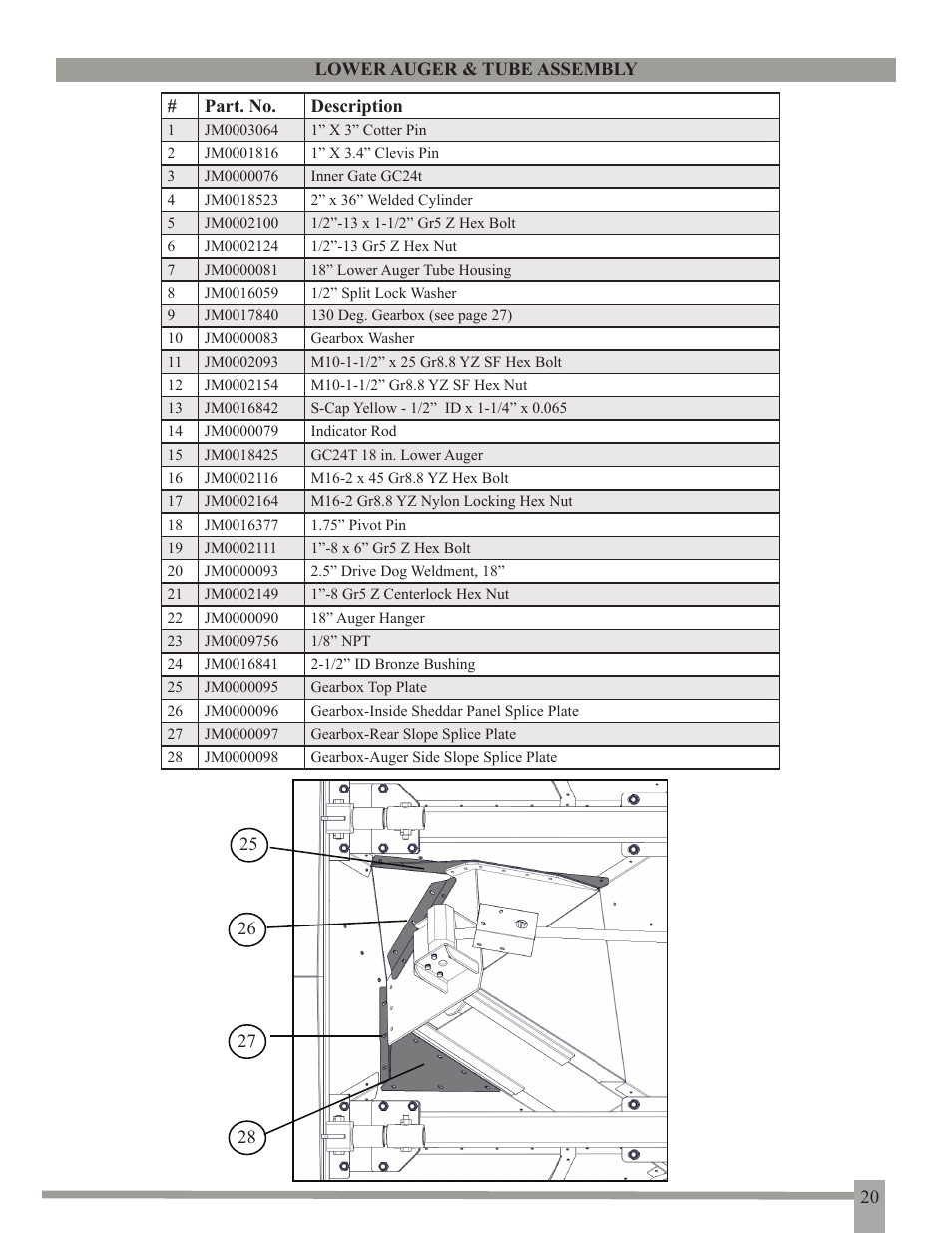 LOWER AUGER & TUBE ASSEMBLY

| # | Part. No. | Description |
|---|---|---|
| 1 | JM0003064 | 1” X 3” Cotter Pin |
| 2 | JM0001816 | 1” X 3.4” Clevis Pin |
| 3 | JM0000076 | Inner Gate GC24t |
| 4 | JM0018523 | 2” x 36” Welded Cylinder |
| 5 | JM0002100 | 1/2”-13 x 1-1/2” Gr5 Z Hex Bolt |
| 6 | JM0002124 | 1/2”-13 Gr5 Z Hex Nut |
| 7 | JM0000081 | 18” Lower Auger Tube Housing |
| 8 | JM0016059 | 1/2” Split Lock Washer |
| 9 | JM0017840 | 130 Deg. Gearbox (see page 27) |
| 10 | JM0000083 | Gearbox Washer |
| 11 | JM0002093 | M10-1-1/2” x 25 Gr8.8 YZ SF Hex Bolt |
| 12 | JM0002154 | M10-1-1/2” Gr8.8 YZ SF Hex Nut |
| 13 | JM0016842 | S-Cap Yellow - 1/2” ID x 1-1/4” x 0.065 |
| 14 | JM0000079 | Indicator Rod |
| 15 | JM0018425 | GC24T 18 in. Lower Auger |
| 16 | JM0002116 | M16-2 x 45 Gr8.8 YZ Hex Bolt |
| 17 | JM0002164 | M16-2 Gr8.8 YZ Nylon Locking Hex Nut |
| 18 | JM0016377 | 1.75” Pivot Pin |
| 19 | JM0002111 | 1”-8 x 6” Gr5 Z Hex Bolt |
| 20 | JM0000093 | 2.5” Drive Dog Weldment, 18” |
| 21 | JM0002149 | 1”-8 Gr5 Z Centerlock Hex Nut |
| 22 | JM0000090 | 18” Auger Hanger |
| 23 | JM0009756 | 1/8” NPT |
| 24 | JM0016841 | 2-1/2” ID Bronze Bushing |
| 25 | JM0000095 | Gearbox Top Plate |
| 26 | JM0000096 | Gearbox-Inside Sheddar Panel Splice Plate |
| 27 | JM0000097 | Gearbox-Rear Slope Splice Plate |
| 28 | JM0000098 | Gearbox-Auger Side Slope Splice Plate |

25
26
27
28

20